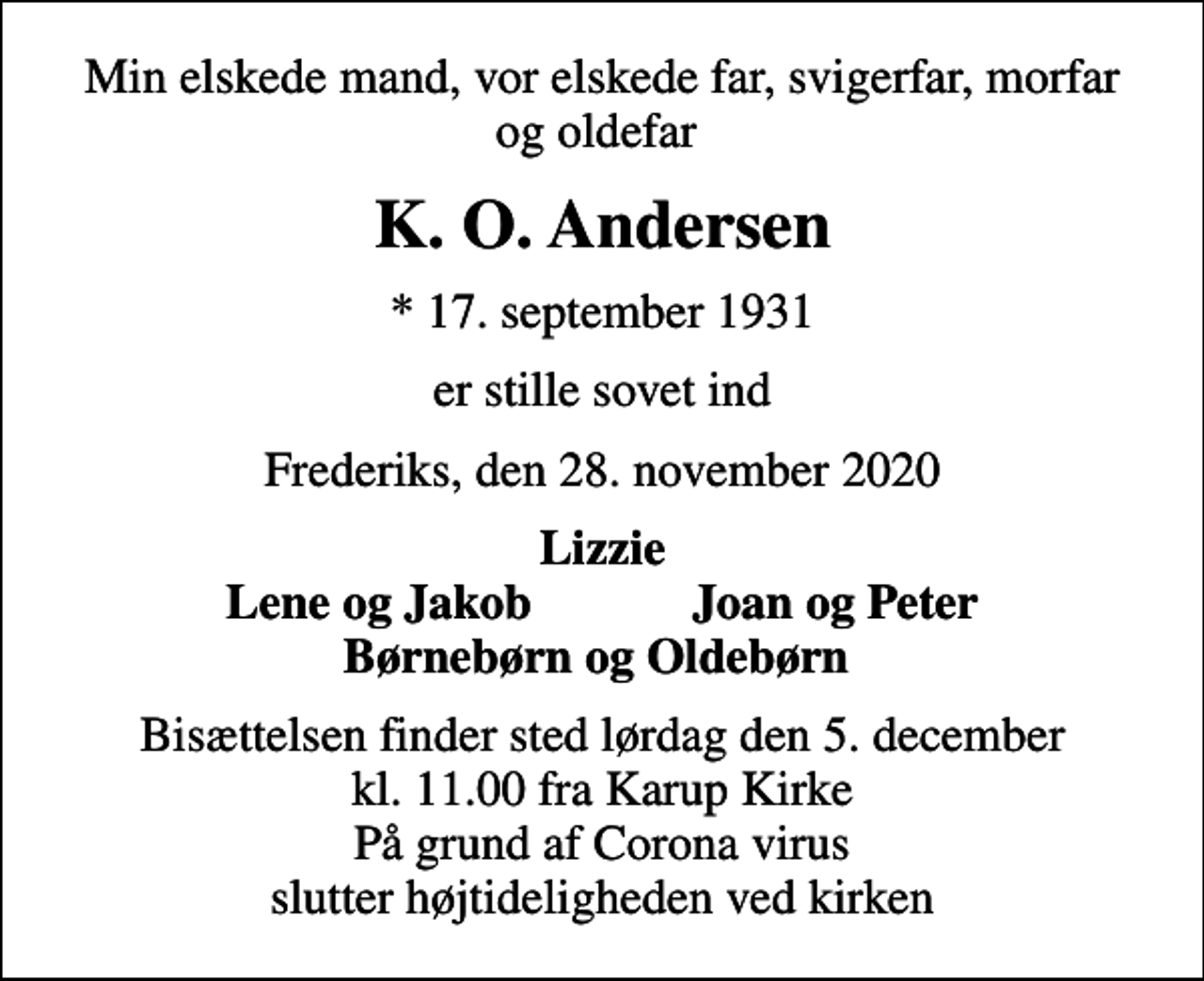 Min elskede mand, vor elskede far, svigerfar, morfar og oldefar

K. O. Andersen

* 17. september 1931

er stille sovet ind

Frederiks, den 28. november 2020

Lizzie
Lene og Jakob Joan og Peter
Børnebørn og Oldebørn

Bisættelsen finder sted lørdag den 5. december
kl. 11.00 fra Karup Kirke
På grund af Corona virus
slutter højtideligheden ved kirken